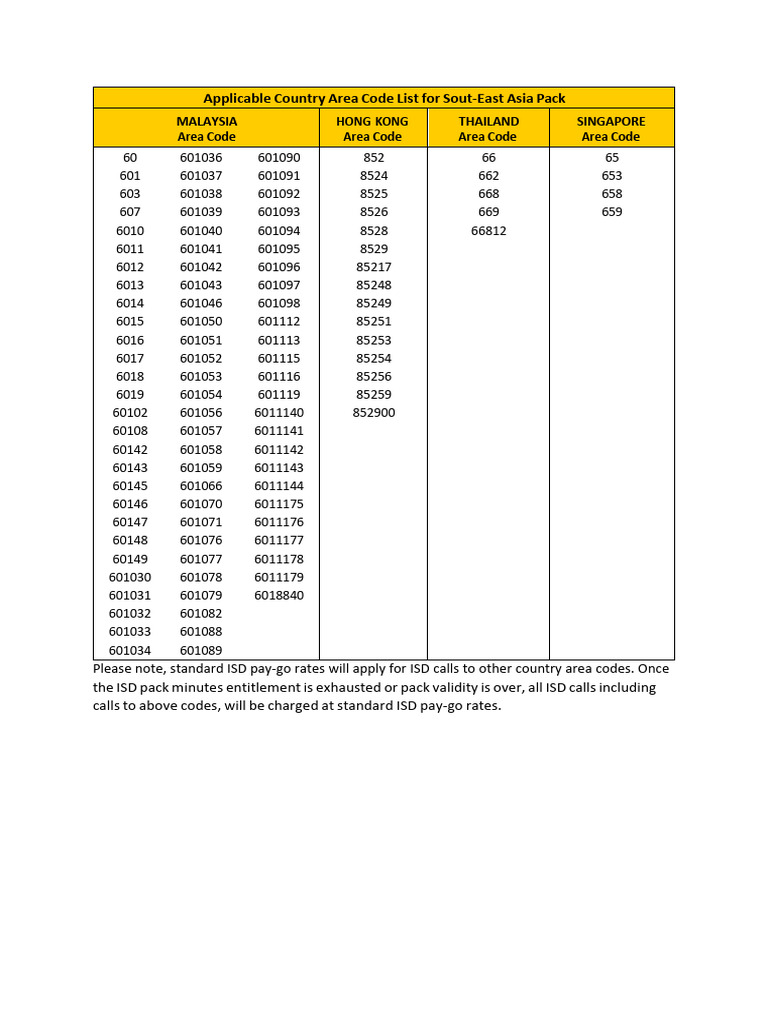 | Applicable Country Area Code List for Sout-East Asia Pack | | | | | |
|---|---|---|---|---|---|
| MALAYSIA Area Code | | | HONG KONG Area Code | THAILAND Area Code | SINGAPORE Area Code |
| 60 | 601036 | 601090 | 852 | 66 | 65 |
| 601 | 601037 | 601091 | 8524 | 662 | 653 |
| 603 | 601038 | 601092 | 8525 | 668 | 658 |
| 607 | 601039 | 601093 | 8526 | 669 | 659 |
| 6010 | 601040 | 601094 | 8528 | 66812 | |
| 6011 | 601041 | 601095 | 8529 | | |
| 6012 | 601042 | 601096 | 85217 | | |
| 6013 | 601043 | 601097 | 85248 | | |
| 6014 | 601046 | 601098 | 85249 | | |
| 6015 | 601050 | 601112 | 85251 | | |
| 6016 | 601051 | 601113 | 85253 | | |
| 6017 | 601052 | 601115 | 85254 | | |
| 6018 | 601053 | 601116 | 85256 | | |
| 6019 | 601054 | 601119 | 85259 | | |
| 60102 | 601056 | 6011140 | 852900 | | |
| 60108 | 601057 | 6011141 | | | |
| 60142 | 601058 | 6011142 | | | |
| 60143 | 601059 | 6011143 | | | |
| 60145 | 601066 | 6011144 | | | |
| 60146 | 601070 | 6011175 | | | |
| 60147 | 601071 | 6011176 | | | |
| 60148 | 601076 | 6011177 | | | |
| 60149 | 601077 | 6011178 | | | |
| 601030 | 601078 | 6011179 | | | |
| 601031 | 601079 | 6018840 | | | |
| 601032 | 601082 | | | | |
| 601033 | 601088 | | | | |
| 601034 | 601089 | | | | |

Please note, standard ISD pay-go rates will apply for ISD calls to other country area codes. Once the ISD pack minutes entitlement is exhausted or pack validity is over, all ISD calls including calls to above codes, will be charged at standard ISD pay-go rates.